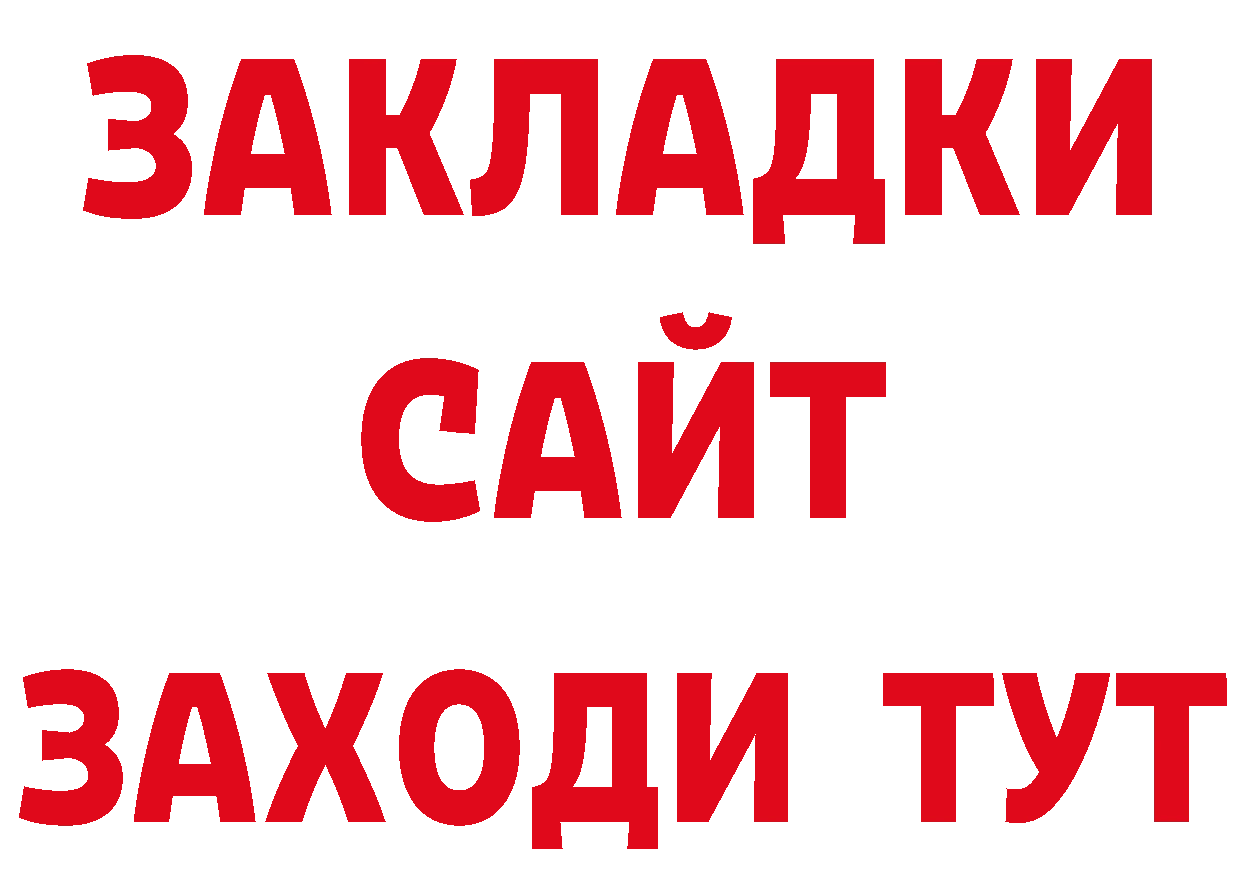 ЗАКЛАДКИ
САЙТ
ЗАХОДИ ТУТ